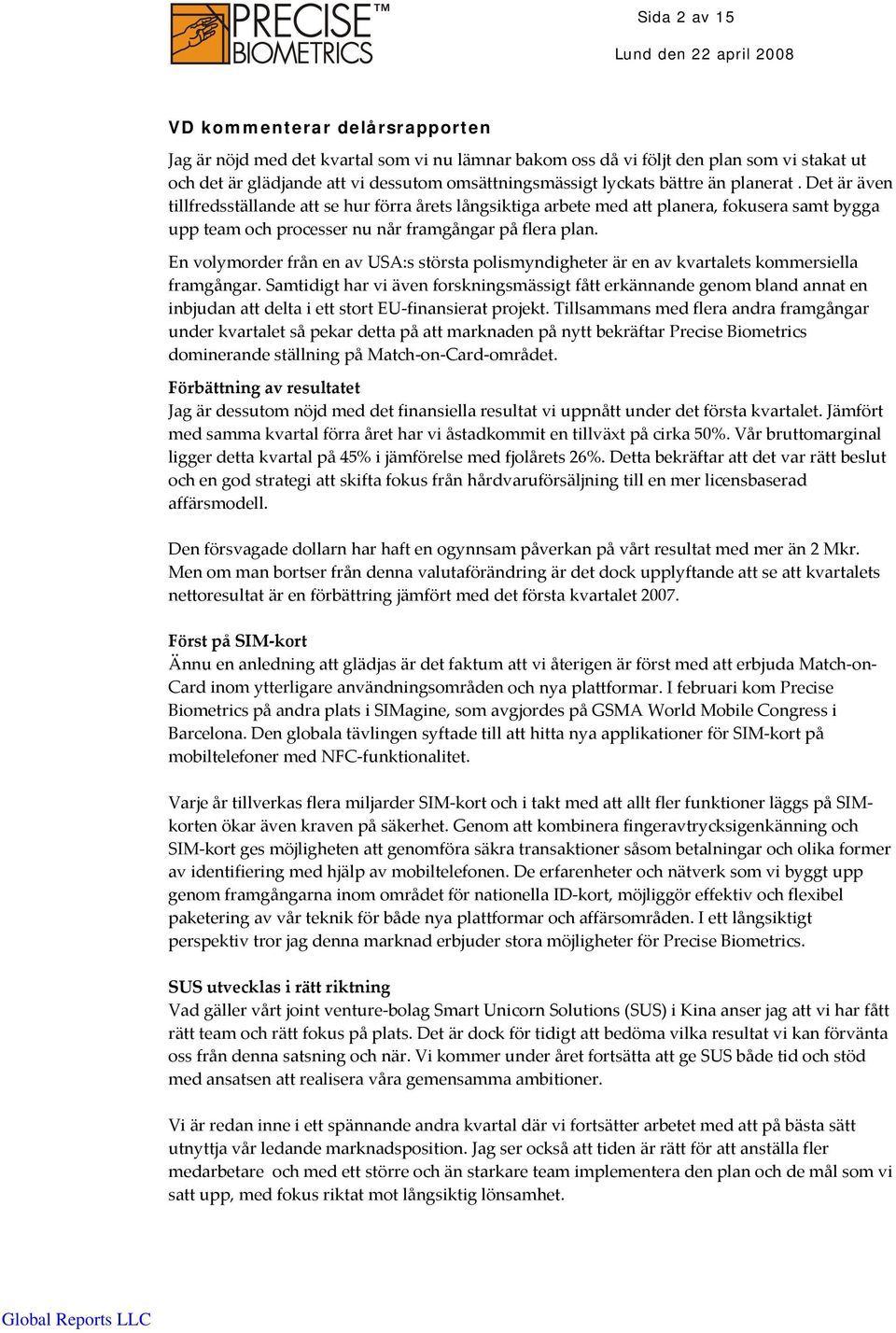 PRECISE™ BIOMETRICS

Sida 2 av 15

Lund den 22 april 2008

VD kommenterar delårsrapporten

Jag är nöjd med det kvartal som vi nu lämnar bakom oss då vi följt den plan som vi stakat ut och det är glädjande att vi dessutom omsättningsmässigt lyckats bättre än planerat . Det är även tillfredsställande att se hur förra årets långsiktiga arbete med att planera, fokusera samt bygga upp team och processer nu når framgångar på flera plan.

En volymorder från en av USA:s största polismyndigheter är en av kvartalets kommersiella framgångar. Samtidigt har vi även forskningsmässigt fått erkännande genom bland annat en inbjudan att delta i ett stort EU-finansierat projekt. Tillsammans med flera andra framgångar under kvartalet så pekar detta på att marknaden på nytt bekräftar Precise Biometrics dominerande ställning på Match-on-Card-området.

Förbättning av resultatet
Jag är dessutom nöjd med det finansiella resultat vi uppnått under det första kvartalet. Jämfört med samma kvartal förra året har vi åstadkommit en tillväxt på cirka 50%. Vår bruttomarginal ligger detta kvartal på 45% i jämförelse med fjolårets 26%. Detta bekräftar att det var rätt beslut och en god strategi att skifta fokus från hårdvaruförsäljning till en mer licensbaserad affärsmodell.

Den försvagade dollarn har haft en ogynnsam påverkan på vårt resultat med mer än 2 Mkr. Men om man bortser från denna valutaförändring är det dock upplyftande att se att kvartalets nettoresultat är en förbättring jämfört med det första kvartalet 2007.

Först på SIM-kort
Ännu en anledning att glädjas är det faktum att vi återigen är först med att erbjuda Match-on-Card inom ytterligare användningsområden och nya plattformar. I februari kom Precise Biometrics på andra plats i SIMagine, som avgjordes på GSMA World Mobile Congress i Barcelona. Den globala tävlingen syftade till att hitta nya applikationer för SIM-kort på mobiltelefoner med NFC-funktionalitet.

Varje år tillverkas flera miljarder SIM-kort och i takt med att allt fler funktioner läggs på SIM-korten ökar även kraven på säkerhet. Genom att kombinera fingeravtrycksigenkänning och SIM-kort ges möjligheten att genomföra säkra transaktioner såsom betalningar och olika former av identifiering med hjälp av mobiltelefonen. De erfarenheter och nätverk som vi byggt upp genom framgångarna inom området för nationella ID-kort, möjliggör effektiv och flexibel paketering av vår teknik för både nya plattformar och affärsområden. I ett långsiktigt perspektiv tror jag denna marknad erbjuder stora möjligheter för Precise Biometrics.

SUS utvecklas i rätt riktning
Vad gäller vårt joint venture-bolag Smart Unicorn Solutions (SUS) i Kina anser jag att vi har fått rätt team och rätt fokus på plats. Det är dock för tidigt att bedöma vilka resultat vi kan förvänta oss från denna satsning och när. Vi kommer under året fortsätta att ge SUS både tid och stöd med ansatsen att realisera våra gemensamma ambitioner.

Vi är redan inne i ett spännande andra kvartal där vi fortsätter arbetet med att på bästa sätt utnyttja vår ledande marknadsposition. Jag ser också att tiden är rätt för att anställa fler medarbetare och med ett större och än starkare team implementera den plan och de mål som vi satt upp, med fokus riktat mot långsiktig lönsamhet.

Global Reports LLC